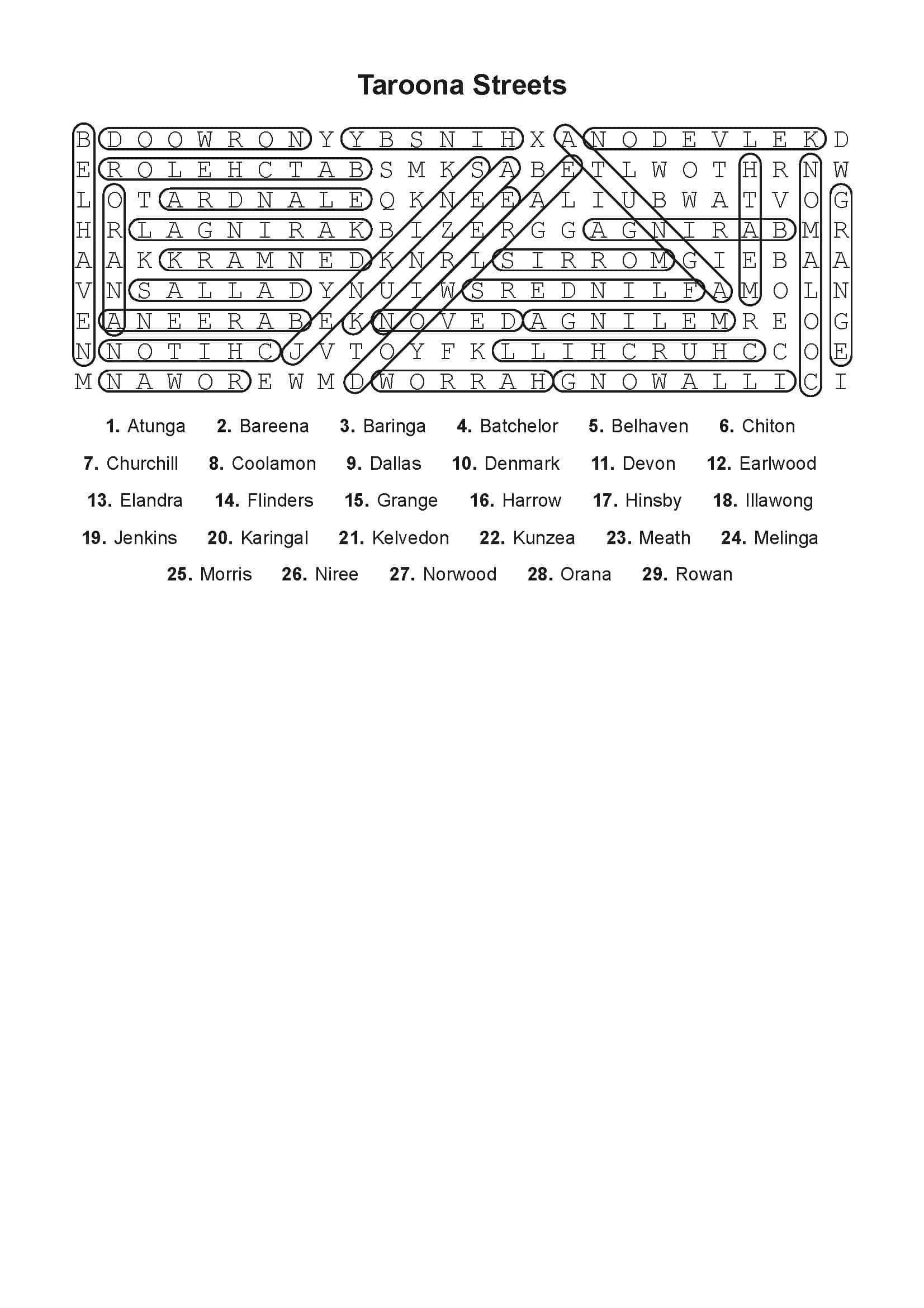 Taroona Streets

B D O O W R O N Y Y B S N I H X A N O D E V L E K D
E R O L E H C T A B S M K S A B E T L W O T H R N W
L O T A R D N A L E Q K N E E A L I U B W A T V O G
H R L A G N I R A K B I Z E R G G A G N I R A B M R
A A K K R A M N E D K N R L S I R R O M G I E B A A
V N S A L L A D Y N U I W S R E D N I L F A M O L N
E A N E E R A B E K N O V E D A G N I L E M R E O G
N N O T I H C J V T O Y F K L L I H C R U H C C O E
M N A W O R E W M D W O R R A H G N O W A L L I C I

1. Atunga 2. Bareena 3. Baringa 4. Batchelor 5. Belhaven 6. Chiton
7. Churchill 8. Coolamon 9. Dallas 10. Denmark 11. Devon 12. Earlwood
13. Elandra 14. Flinders 15. Grange 16. Harrow 17. Hinsby 18. Illawong
19. Jenkins 20. Karingal 21. Kelvedon 22. Kunzea 23. Meath 24. Melinga
25. Morris 26. Niree 27. Norwood 28. Orana 29. Rowan